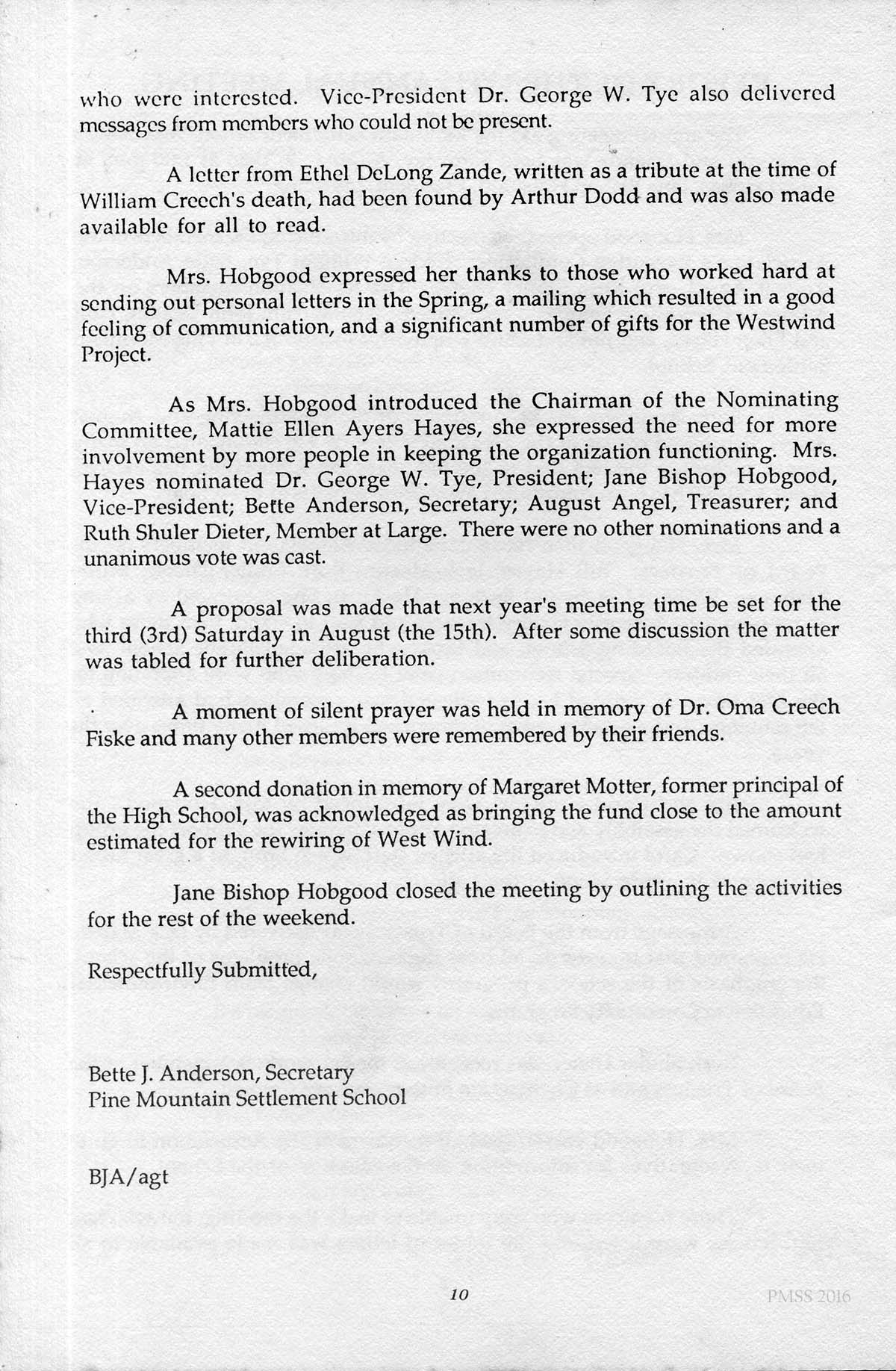 who were interested. Vice-President Dr. George W. Tye also delivered messages from members who could not be present.

A letter from Ethel DeLong Zande, written as a tribute at the time of William Creech's death, had been found by Arthur Dodd and was also made available for all to read.

Mrs. Hobgood expressed her thanks to those who worked hard at sending out personal letters in the Spring, a mailing which resulted in a good feeling of communication, and a significant number of gifts for the Westwind Project.

As Mrs. Hobgood introduced the Chairman of the Nominating Committee, Mattie Ellen Ayers Hayes, she expressed the need for more involvement by more people in keeping the organization functioning. Mrs. Hayes nominated Dr. George W. Tye, President; Jane Bishop Hobgood, Vice-President; Bette Anderson, Secretary; August Angel, Treasurer; and Ruth Shuler Dieter, Member at Large. There were no other nominations and a unanimous vote was cast.

A proposal was made that next year's meeting time be set for the third (3rd) Saturday in August (the 15th). After some discussion the matter was tabled for further deliberation.

A moment of silent prayer was held in memory of Dr. Oma Creech Fiske and many other members were remembered by their friends.

A second donation in memory of Margaret Motter, former principal of the High School, was acknowledged as bringing the fund close to the amount estimated for the rewiring of West Wind.

Jane Bishop Hobgood closed the meeting by outlining the activities for the rest of the weekend.

Respectfully Submitted,

Bette J. Anderson, Secretary
Pine Mountain Settlement School

BJA/agt

10

PMSS 2016